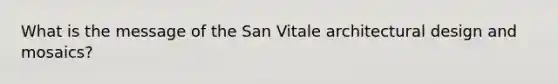 What is the message of the San Vitale architectural design and mosaics?